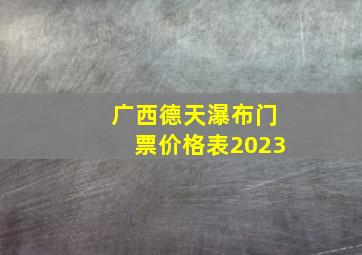 广西德天瀑布门票价格表2023